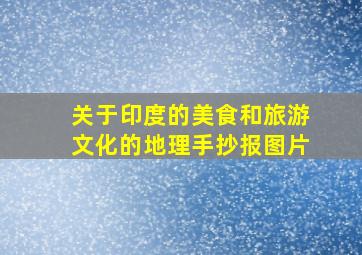 关于印度的美食和旅游文化的地理手抄报图片